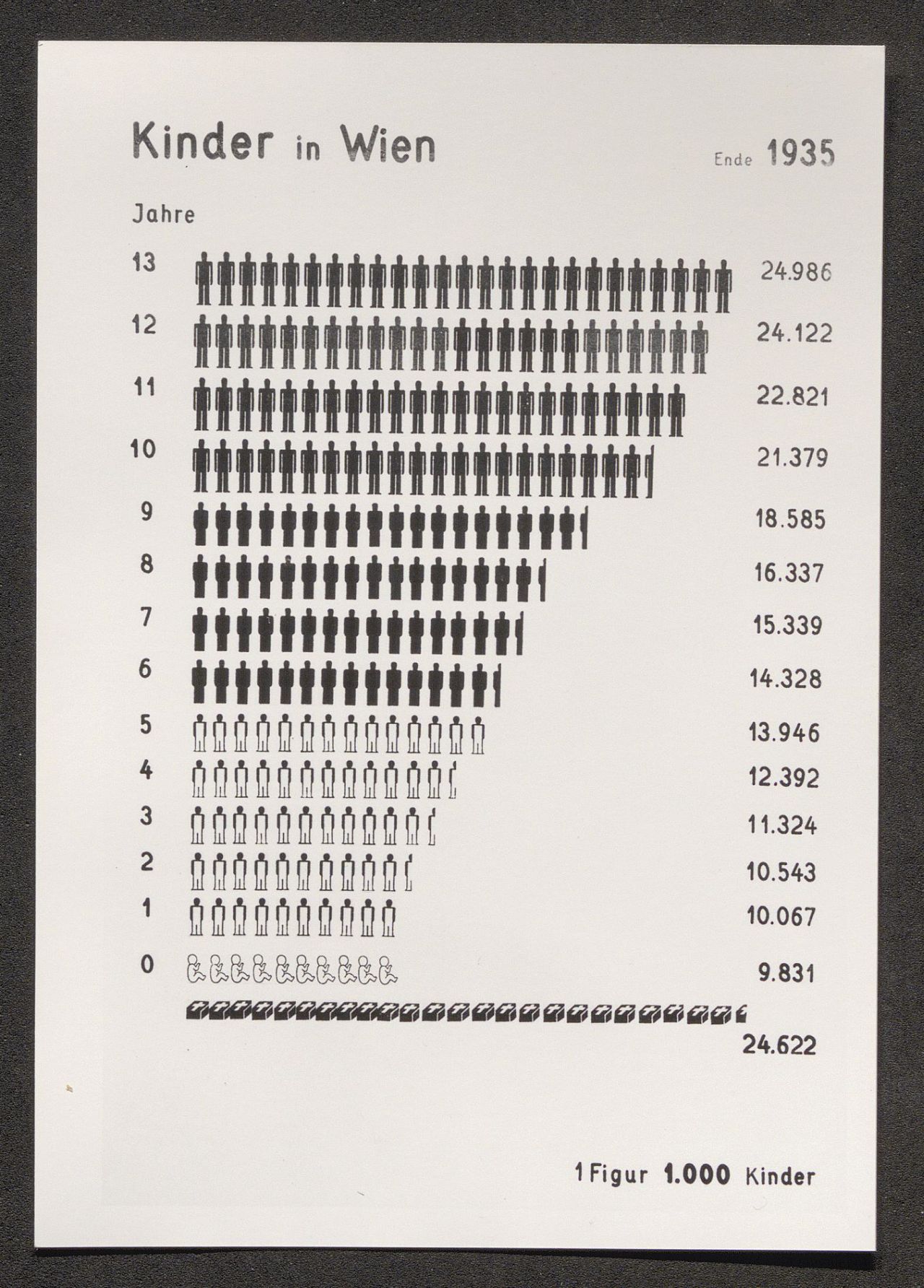 Kinder in Wien

Ende 1935

Jahre

13 24.986

12 24.122

11 22.821

10 21.379

9 18.585

8 16.337

7 15.339

6 14.328

5 13.946

4 12.392

3 11.324

2 10.543

1 10.067

0 9.831

24.622

1 Figur 1.000 Kinder